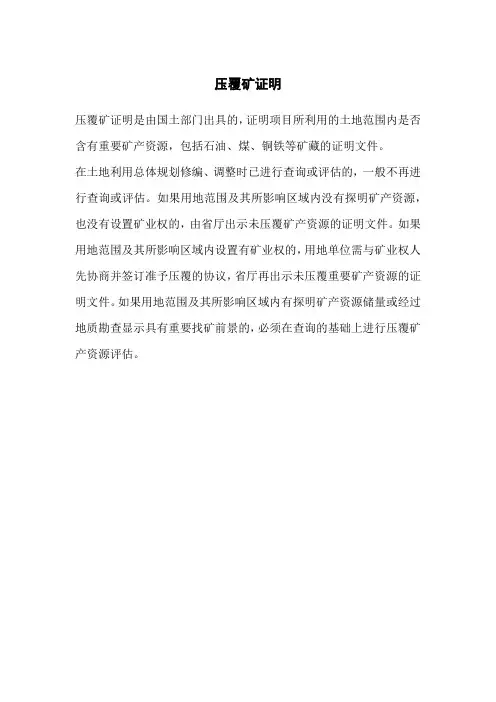 压覆矿证明

压覆矿证明是由国土部门出具的，证明项目所利用的土地范围内是否含有重要矿产资源，包括石油、煤、铜铁等矿藏的证明文件。

在土地利用总体规划修编、调整时已进行查询或评估的，一般不再进行查询或评估。如果用地范围及其所影响区域内没有探明矿产资源，也没有设置矿业权的，由省厅出示未压覆矿产资源的证明文件。如果用地范围及其所影响区域内设置有矿业权的，用地单位需与矿业权人先协商并签订准予压覆的协议，省厅再出示未压覆重要矿产资源的证明文件。如果用地范围及其所影响区域内有探明矿产资源储量或经过地质勘查显示具有重要找矿前景的，必须在查询的基础上进行压覆矿产资源评估。